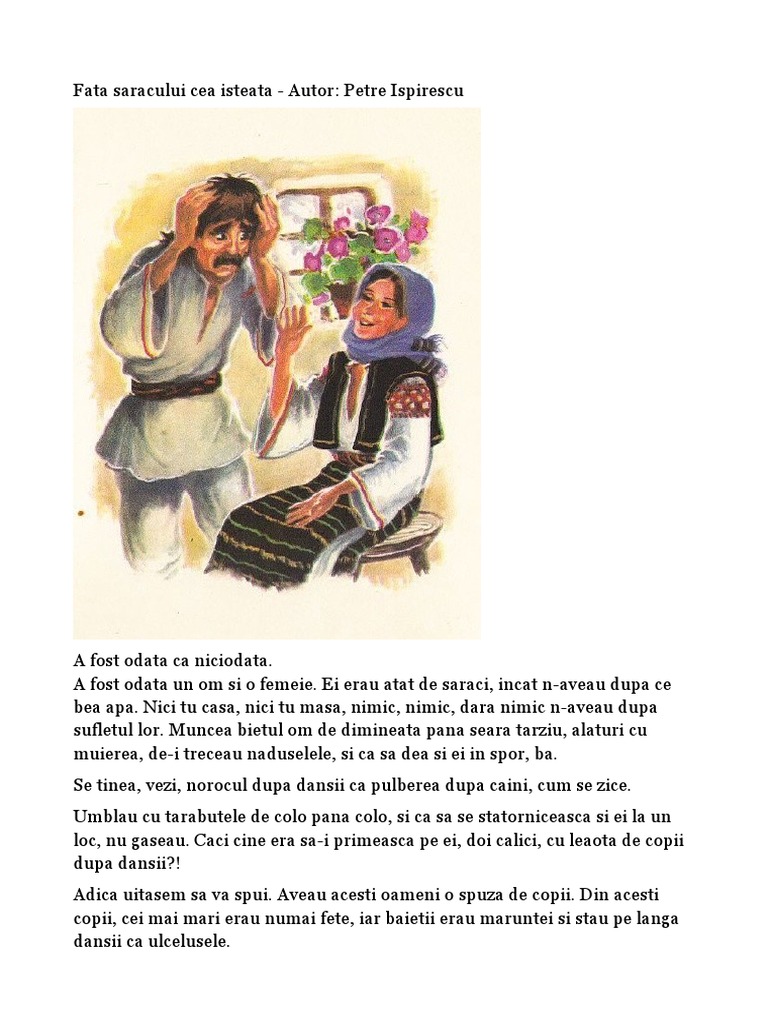 Fata saracului cea isteata - Autor: Petre Ispirescu

A fost odata ca niciodata.
A fost odata un om si o femeie. Ei erau atat de saraci, incat n-aveau dupa ce bea apa. Nici tu casa, nici tu masa, nimic, nimic, dara nimic n-aveau dupa sufletul lor. Muncea bietul om de dimineata pana seara tarziu, alaturi cu muierea, de-i treceau naduselele, si ca sa dea si ei in spor, ba.

Se tinea, vezi, norocul dupa dansii ca pulberea dupa caini, cum se zice.

Umblau cu tarabutele de colo pana colo, si ca sa se statorniceasca si ei la un loc, nu gaseau. Caci cine era sa-i primeasca pe ei, doi calici, cu leaota de copii dupa dansii?!

Adica uitasem sa va spui. Aveau acesti oameni o spuza de copii. Din acesti copii, cei mai mari erau numai fete, iar baietii erau maruntei si stau pe langa dansii ca ulcelusele.